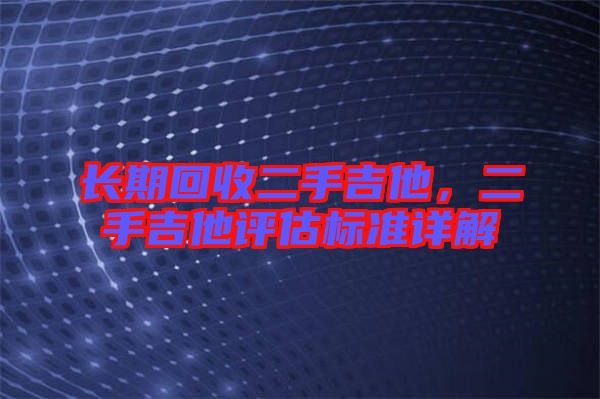 长期回收二手吉他，二手吉他评估标准详解